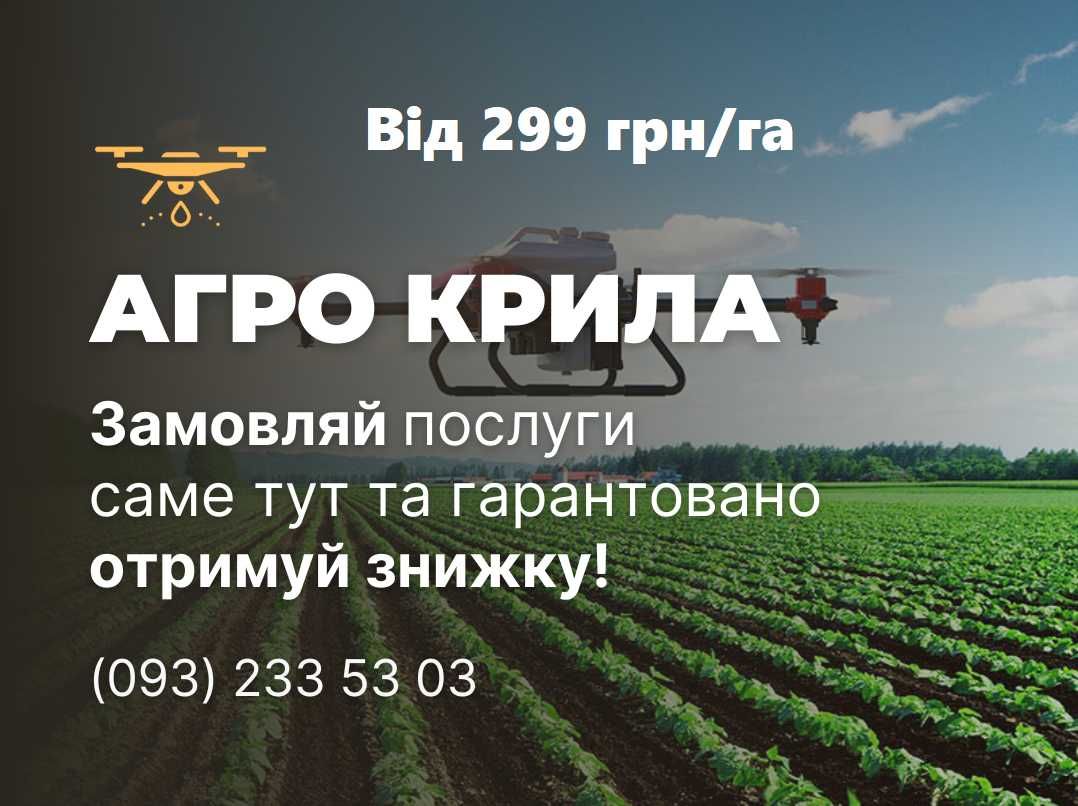 Від 299 грн/га

АГРО КРИЛА

Замовляй послуги саме тут та гарантовано отримуй знижку!

(093) 233 53 03